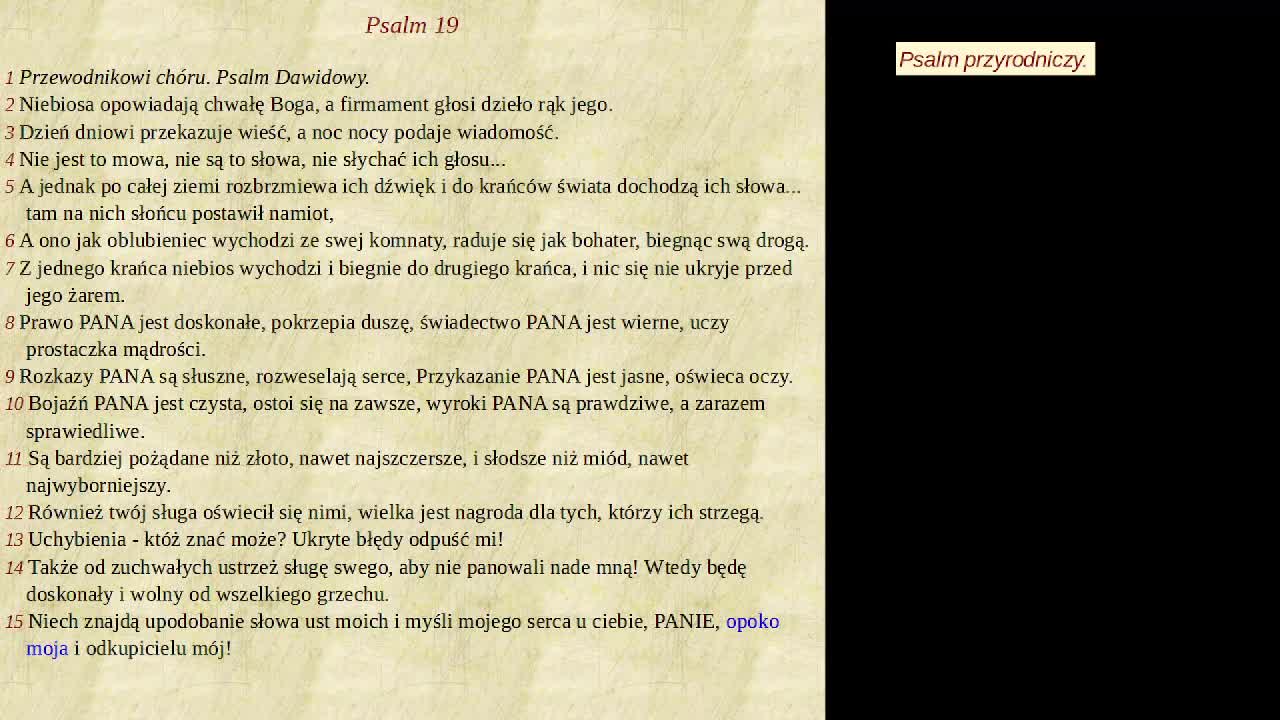 Psalm 19

1 Przewodnikowi chóru. Psalm Dawidowy.
2 Niebiosa opowiadają chwałę Boga, a firmament głosi dzieło rąk jego.
3 Dzień dniowi przekazuje wieść, a noc nocy podaje wiadomość.
4 Nie jest to mowa, nie są to słowa, nie słychać ich głosu...
5 A jednak po całej ziemi rozbrzmiewa ich dźwięk i do krańców świata dochodzą ich słowa... tam na nich słońcu postawił namiot,
6 A ono jak oblubieniec wychodzi ze swej komnaty, raduje się jak bohater, biegnąc swą drogą.
7 Z jednego krańca niebios wychodzi i biegnie do drugiego krańca, i nic się nie ukryje przed jego żarem.
8 Prawo PANA jest doskonałe, pokrzepia duszę, świadectwo PANA jest wierne, uczy prostaczka mądrości.
9 Rozkazy PANA są słuszne, rozweselają serce, Przykazanie PANA jest jasne, oświeca oczy.
10 Bojaźń PANA jest czysta, ostoi się na zawsze, wyroki PANA są prawdziwe, a zarazem sprawiedliwe.
11 Są bardziej pożądane niż złoto, nawet najszczersze, i słodsze niż miód, nawet najwyborniejszy.
12 Również twój sługa oświecił się nimi, wielka jest nagroda dla tych, którzy ich strzegą.
13 Uchybienia - któż znać może? Ukryte błędy odpuść mi!
14 Także od zuchwałych ustrzeż sługę swego, aby nie panowali nade mną! Wtedy będę doskonały i wolny od wszelkiego grzechu.
15 Niech znajdą upodobanie słowa ust moich i myśli mojego serca u ciebie, PANIE, opoko moja i odkupicielu mój!

Psalm przyrodniczy.